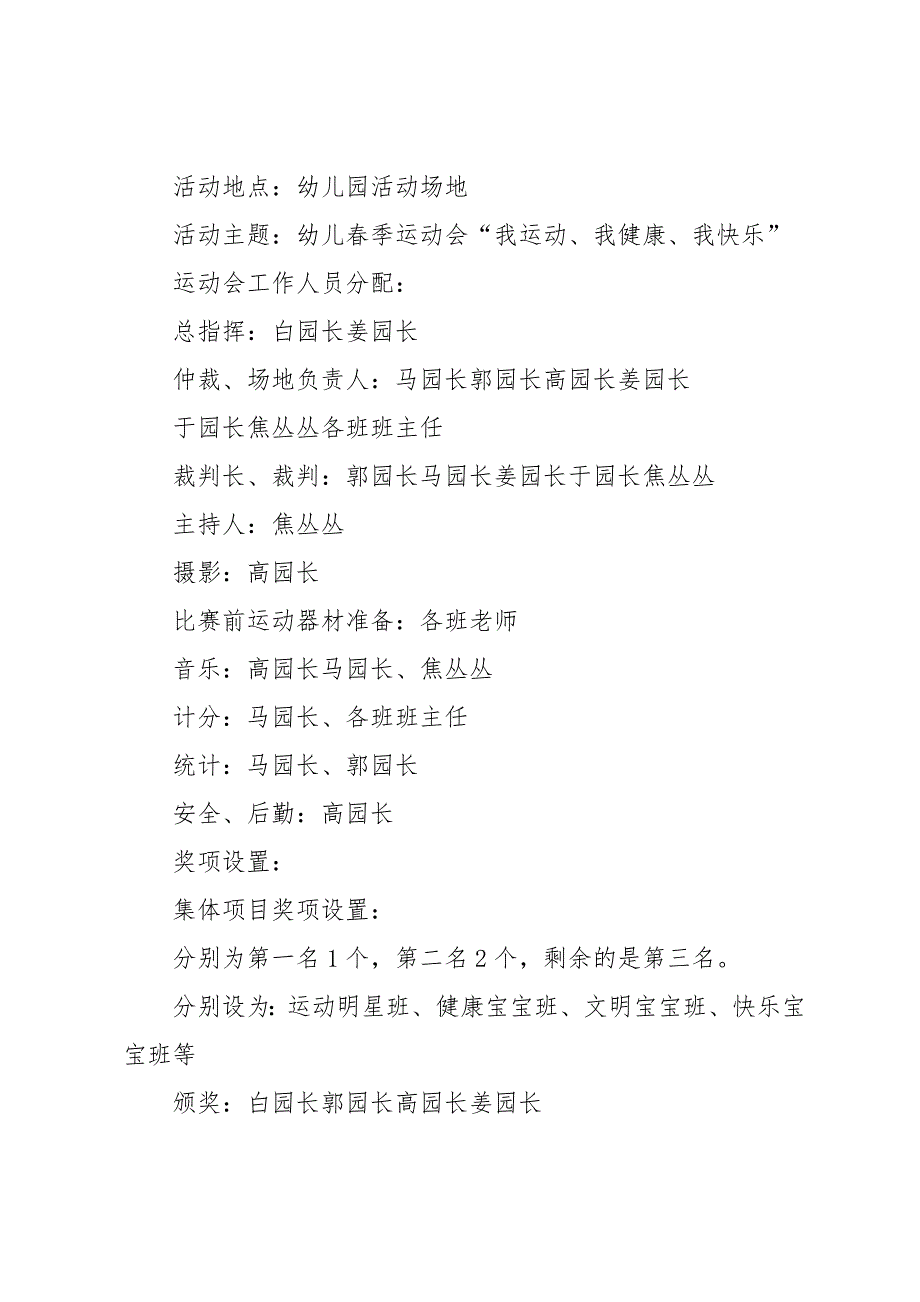 活动地点：幼儿园活动场地

活动主题：幼儿春季运动会“我运动、我健康、我快乐”

运动会工作人员分配：

总指挥：白园长姜园长

仲裁、场地负责人：马园长郭园长高园长姜园长

于园长焦丛丛各班班主任

裁判长、裁判：郭园长马园长姜园长于园长焦丛丛

主持人：焦丛丛

摄影：高园长

比赛前运动器材准备：各班老师

音乐：高园长马园长、焦丛丛

计分：马园长、各班班主任

统计：马园长、郭园长

安全、后勤：高园长

奖项设置：

集体项目奖项设置：

分别为第一名1个，第二名2个，剩余的是第三名。

分别设为：运动明星班、健康宝宝班、文明宝宝班、快乐宝宝班等

颁奖：白园长郭园长高园长姜园长